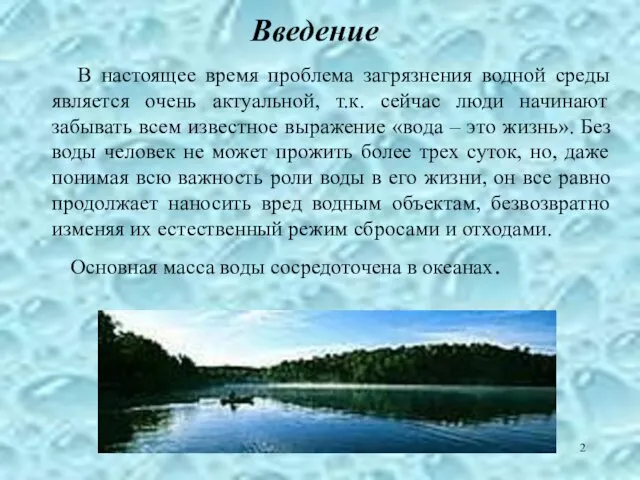 Введение

В настоящее время проблема загрязнения водной среды является очень актуальной, т.к. сейчас люди начинают забывать всем известное выражение «вода – это жизнь». Без воды человек не может прожить более трех суток, но, даже понимая всю важность роли воды в его жизни, он все равно продолжает наносить вред водным объектам, безвозвратно изменяя их естественный режим сбросами и отходами.

Основная масса воды сосредоточена в океанах.

2